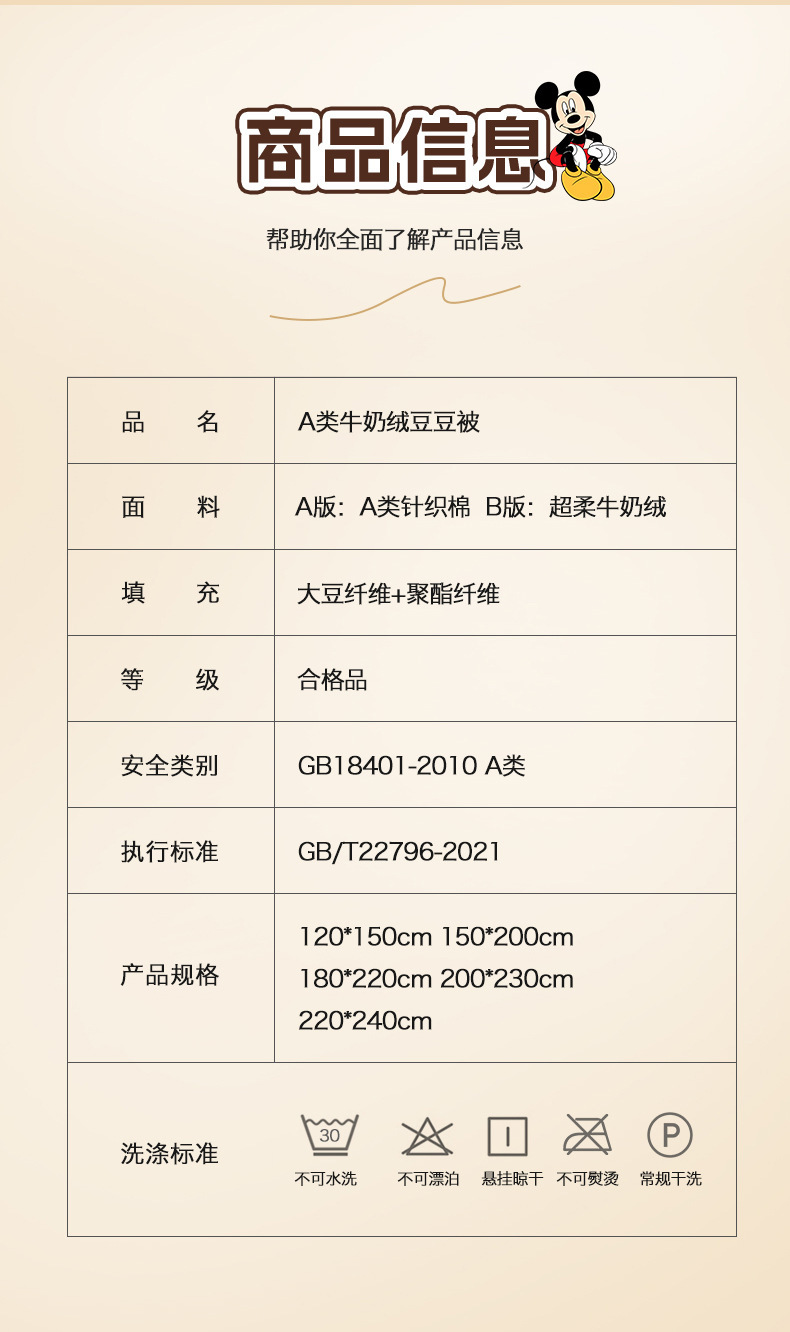 商品信息

帮助你全面了解产品信息

| 品　　名 | A类牛奶绒豆豆被 |
|---|---|
| 面　　料 | A版：A类针织棉 B版：超柔牛奶绒 |
| 填　　充 | 大豆纤维+聚酯纤维 |
| 等　　级 | 合格品 |
| 安全类别 | GB18401-2010 A类 |
| 执行标准 | GB/T22796-2021 |
| 产品规格 | 120*150cm 150*200cm 180*220cm 200*230cm 220*240cm |
| 洗涤标准 | 30 不可水洗 不可漂泊 悬挂晾干 不可熨烫 P 常规干洗 |